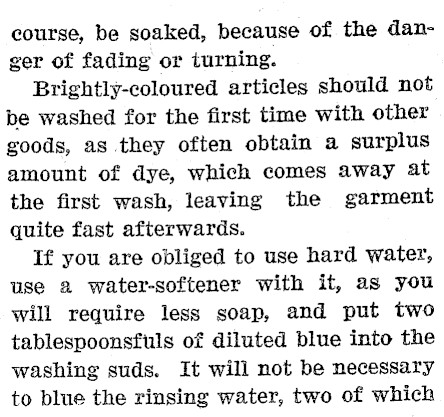 course, be soaked, because of the danger of fading or turning.

Brightly-coloured articles should not be washed for the first time with other goods, as they often obtain a surplus amount of dye, which comes away at the first wash, leaving the garment quite fast afterwards.

If you are obliged to use hard water, use a water-softener with it, as you will require less soap, and put two tablespoonsfuls of diluted blue into the washing suds. It will not be necessary to blue the rinsing water, two of which